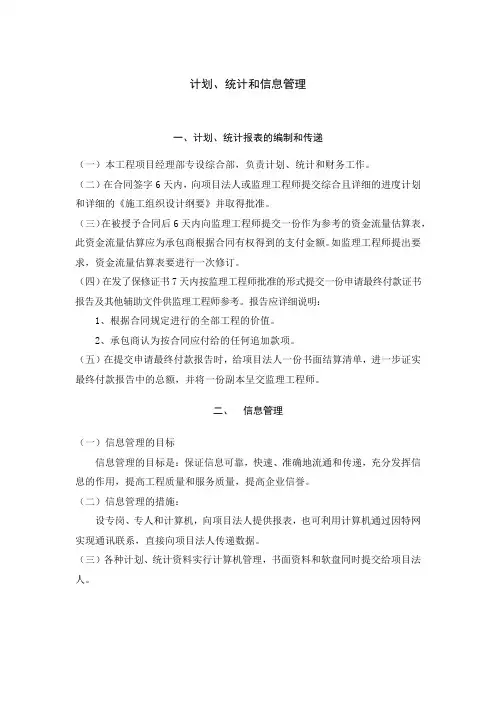 计划、统计和信息管理

一、计划、统计报表的编制和传递

（一）本工程项目经理部专设综合部，负责计划、统计和财务工作。

（二）在合同签字 6 天内，向项目法人或监理工程师提交综合且详细的进度计划和详细的《施工组织设计纲要》并取得批准。

（三）在被授予合同后 6 天内向监理工程师提交一份作为参考的资金流量估算表，此资金流量估算应为承包商根据合同有权得到的支付金额。如监理工程师提出要求，资金流量估算表要进行一次修订。

（四）在发了保修证书 7 天内按监理工程师批准的形式提交一份申请最终付款证书报告及其他辅助文件供监理工程师参考。报告应详细说明：

1、根据合同规定进行的全部工程的价值。

2、承包商认为按合同应付给的任何追加款项。

（五）在提交申请最终付款报告时，给项目法人一份书面结算清单，进一步证实最终付款报告中的总额，并将一份副本呈交监理工程师。

二、 信息管理

（一）信息管理的目标

信息管理的目标是：保证信息可靠，快速、准确地流通和传递，充分发挥信息的作用，提高工程质量和服务质量，提高企业信誉。

（二）信息管理的措施：

设专岗、专人和计算机，向项目法人提供报表，也可利用计算机通过因特网实现通讯联系，直接向项目法人传递数据。

（三）各种计划、统计资料实行计算机管理，书面资料和软盘同时提交给项目法人。